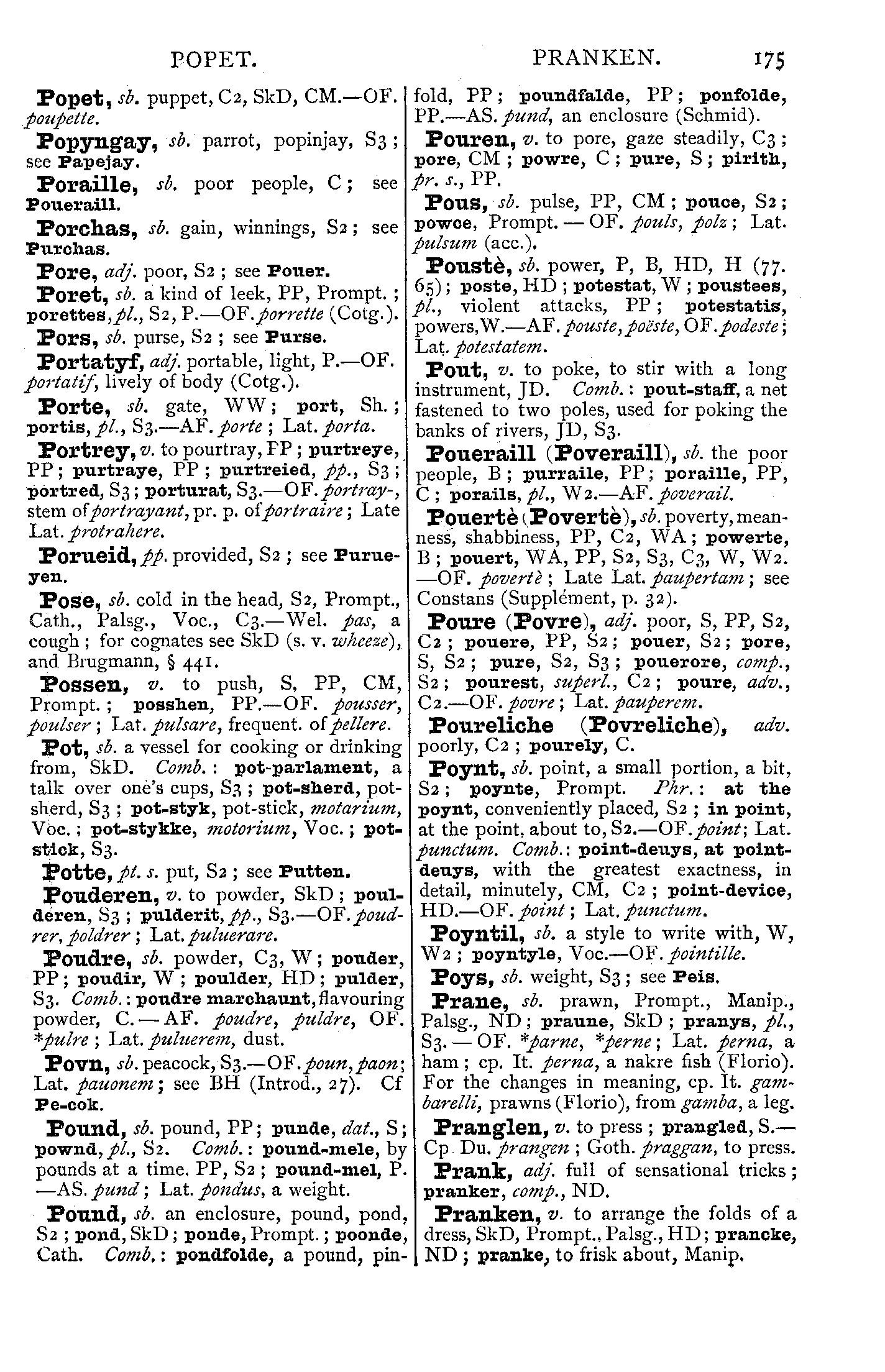 POPET. PRANKEN. 175

Popet, sb. puppet, C2, SkD, CM.—OF. poupette.

Popyngay, sb. parrot, popinjay, S3; see Papejay.

Poraille, sb. poor people, C; see Poueraill.

Porchas, sb. gain, winnings, S2; see Purchas.

Pore, adj. poor, S2; see Pouer.

Poret, sb. a kind of leek, PP, Prompt.; porettes, pl., S2, P.—OF. porrette (Cotg.).

Pors, sb. purse, S2; see Purse.

Portatyf, adj. portable, light, P.—OF. portatif, lively of body (Cotg.).

Porte, sb. gate, WW; port, Sh.; portis, pl., S3.—AF. porte; Lat. porta.

Portrey, v. to pourtray, PP; purtreye, PP; purtraye, PP; purtreied, pp., S3; portred, S3; porturat, S3.—OF. portray-, stem of portrayant, pr. p. of portraire; Late Lat. protrahere.

Porueid, pp. provided, S2; see Purueyen.

Pose, sb. cold in the head, S2, Prompt., Cath., Palsg., Voc., C3.—Wel. pas, a cough; for cognates see SkD (s. v. wheeze), and Brugmann, § 441.

Possen, v. to push, S, PP, CM, Prompt.; posshen, PP.—OF. pousser, poulser; Lat. pulsare, frequent. of pellere.

Pot, sb. a vessel for cooking or drinking from, SkD. Comb.: pot-parlament, a talk over one's cups, S3; pot-sherd, potsherd, S3; pot-styk, pot-stick, motarium, Voc.; pot-stykke, motorium, Voc.; pot-stick, S3.

Potte, pt. s. put, S2; see Putten.

Pouderen, v. to powder, SkD; poulderen, S3; pulderit, pp., S3.—OF. poudrer, poldrer; Lat. puluerare.

Poudre, sb. powder, C3, W; pouder, PP; poudir, W; poulder, HD; pulder, S3. Comb.: poudre marchaunt, flavouring powder, C.—AF. poudre, puldre, OF. *pulre; Lat. puluerem, dust.

Povn, sb. peacock, S3.—OF. poun, paon; Lat. pauonem; see BH (Introd., 27). Cf Pe-cok.

Pound, sb. pound, PP; punde, dat., S; pownd, pl., S2. Comb.: pound-mele, by pounds at a time, PP, S2; pound-mel, P.—AS. pund; Lat. pondus, a weight.

Pound, sb. an enclosure, pound, pond, S2; pond, SkD; ponde, Prompt.; poonde, Cath. Comb.: pondfolde, a pound, pinfold, PP; poundfalde, PP; ponfolde, PP.—AS. pund, an enclosure (Schmid).

Pouren, v. to pore, gaze steadily, C3; pore, CM; powre, C; pure, S; pirith, pr. s., PP.

Pous, sb. pulse, PP, CM; pouce, S2; powce, Prompt.—OF. pouls, polz; Lat. pulsum (acc.).

Poustè, sb. power, P, B, HD, H (77. 65); poste, HD; potestat, W; poustees, pl., violent attacks, PP; potestatis, powers, W.—AF. pouste, poëste, OF. podeste; Lat. potestatem.

Pout, v. to poke, to stir with a long instrument, JD. Comb.: pout-staff, a net fastened to two poles, used for poking the banks of rivers, JD, S3.

Poueraill (Poveraill), sb. the poor people, B; purraile, PP; poraille, PP, C; porails, pl., W2.—AF. poverail.

Pouertè (Povertè), sb. poverty, meanness, shabbiness, PP, C2, WA; powerte, B; pouert, WA, PP, S2, S3, C3, W, W2.—OF. povertè; Late Lat. paupertam; see Constans (Supplément, p. 32).

Poure (Povre), adj. poor, S, PP, S2, C2; pouere, PP, S2; pouer, S2; pore, S, S2; pure, S2, S3; pouerore, comp., S2; pourest, superl., C2; poure, adv., C2.—OF. povre; Lat. pauperem.

Poureliche (Povreliche), adv. poorly, C2; pourely, C.

Poynt, sb. point, a small portion, a bit, S2; poynte, Prompt. Phr.: at the poynt, conveniently placed, S2; in point, at the point, about to, S2.—OF. point; Lat. punctum. Comb.: point-deuys, at point-deuys, with the greatest exactness, in detail, minutely, CM, C2; point-device, HD.—OF. point; Lat. punctum.

Poyntil, sb. a style to write with, W, W2; poyntyle, Voc.—OF. pointille.

Poys, sb. weight, S3; see Peis.

Prane, sb. prawn, Prompt., Manip., Palsg., ND; praune, SkD; pranys, pl., S3.—OF. *parne, *perne; Lat. perna, a ham; cp. It. perna, a nakre fish (Florio). For the changes in meaning, cp. It. gambarelli, prawns (Florio), from gamba, a leg.

Pranglen, v. to press; prangled, S.—Cp Du. prangen; Goth. praggan, to press.

Prank, adj. full of sensational tricks; pranker, comp., ND.

Pranken, v. to arrange the folds of a dress, SkD, Prompt., Palsg., HD; prancke, ND; pranke, to frisk about, Manip.